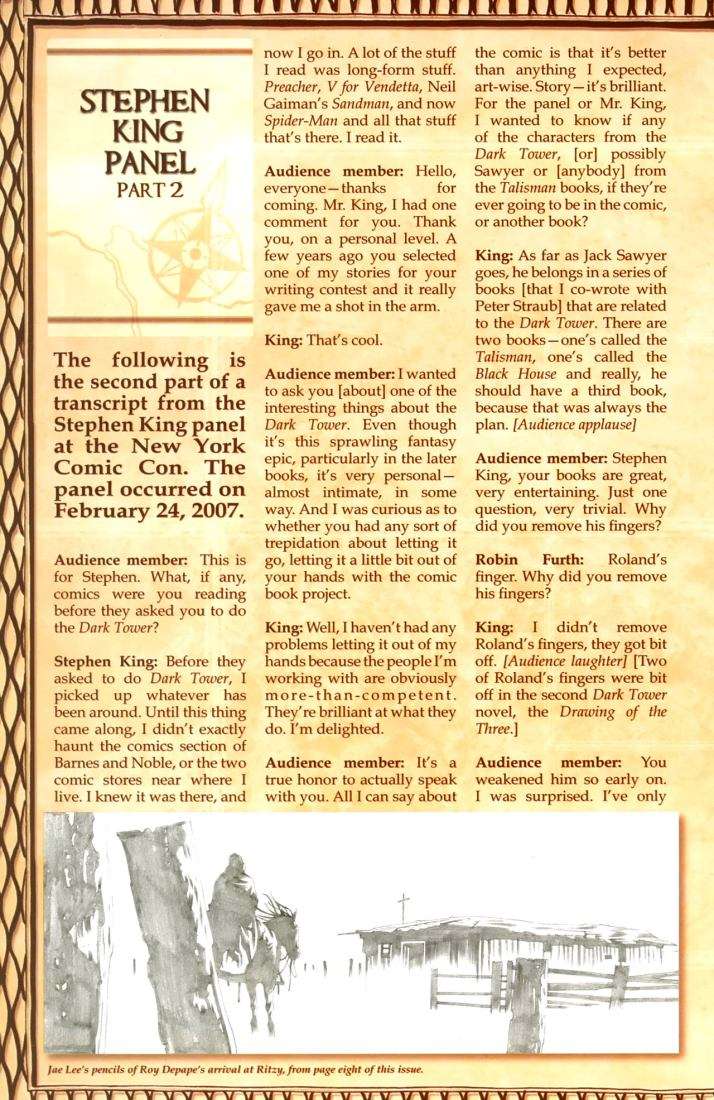 STEPHEN KING PANEL
PART 2

The following is the second part of a transcript from the Stephen King panel at the New York Comic Con. The panel occurred on February 24, 2007.

Audience member: This is for Stephen. What, if any, comics were you reading before they asked you to do the Dark Tower?

Stephen King: Before they asked to do Dark Tower, I picked up whatever has been around. Until this thing came along, I didn't exactly haunt the comics section of Barnes and Noble, or the two comic stores near where I live. I knew it was there, and now I go in. A lot of the stuff I read was long-form stuff. Preacher, V for Vendetta, Neil Gaiman's Sandman, and now Spider-Man and all that stuff that's there. I read it.

Audience member: Hello, everyone—thanks for coming. Mr. King, I had one comment for you. Thank you, on a personal level. A few years ago you selected one of my stories for your writing contest and it really gave me a shot in the arm.

King: That's cool.

Audience member: I wanted to ask you [about] one of the interesting things about the Dark Tower. Even though it's this sprawling fantasy epic, particularly in the later books, it's very personal—almost intimate, in some way. And I was curious as to whether you had any sort of trepidation about letting it go, letting it a little bit out of your hands with the comic book project.

King: Well, I haven't had any problems letting it out of my hands because the people I'm working with are obviously more-than-competent. They're brilliant at what they do. I'm delighted.

Audience member: It's a true honor to actually speak with you. All I can say about the comic is that it's better than anything I expected, art-wise. Story—it's brilliant. For the panel or Mr. King, I wanted to know if any of the characters from the Dark Tower, [or] possibly Sawyer or [anybody] from the Talisman books, if they're ever going to be in the comic, or another book?

King: As far as Jack Sawyer goes, he belongs in a series of books [that I co-wrote with Peter Straub] that are related to the Dark Tower. There are two books—one's called the Talisman, one's called the Black House and really, he should have a third book, because that was always the plan. [Audience applause]

Audience member: Stephen King, your books are great, very entertaining. Just one question, very trivial. Why did you remove his fingers?

Robin Furth: Roland's finger. Why did you remove his fingers?

King: I didn't remove Roland's fingers, they got bit off. [Audience laughter] [Two of Roland's fingers were bit off in the second Dark Tower novel, the Drawing of the Three.]

Audience member: You weakened him so early on. I was surprised. I've only

Jae Lee's pencils of Roy Depape's arrival at Ritzy, from page eight of this issue.